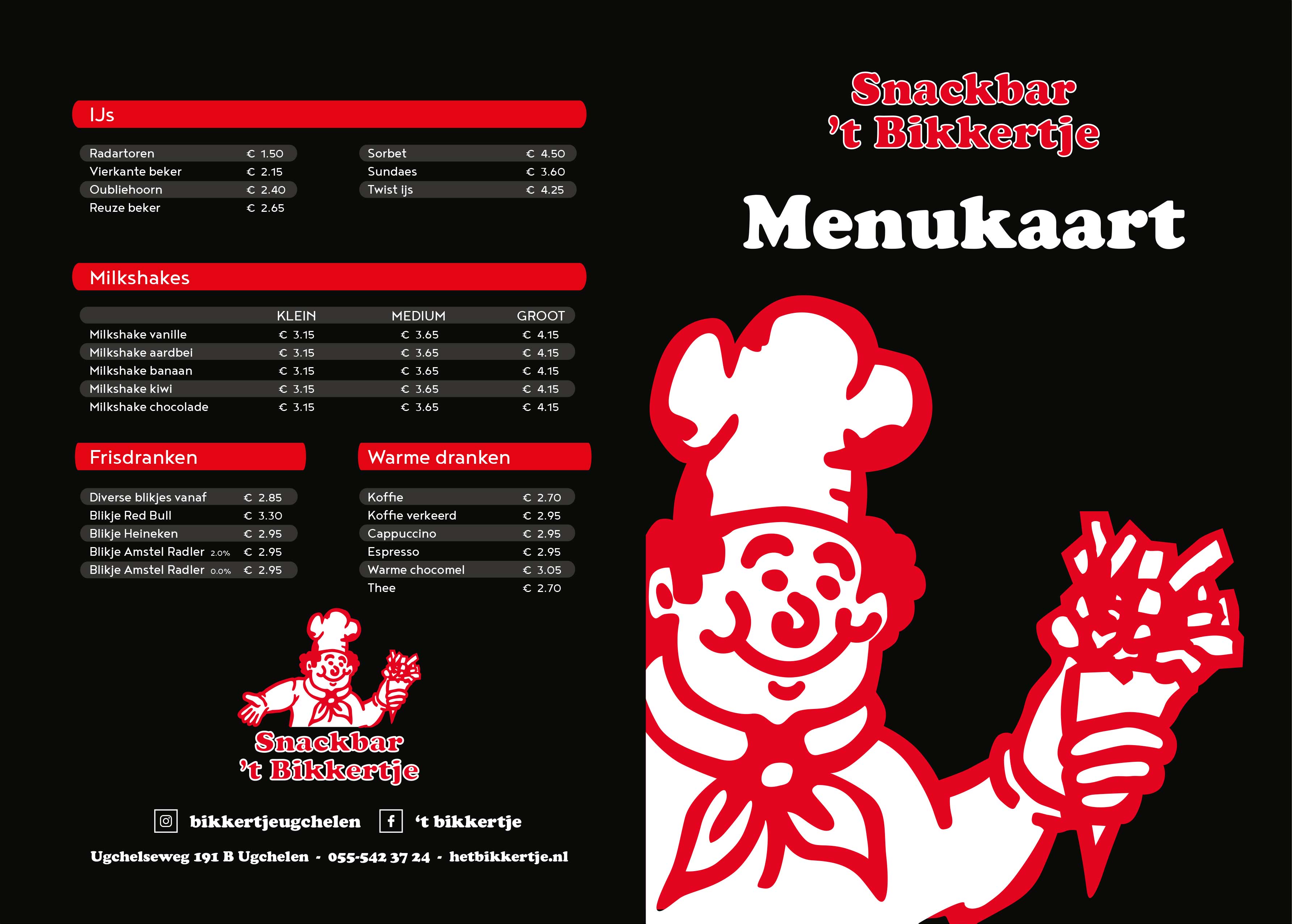 IJs

Radartoren € 1.50
Vierkante beker € 2.15
Oubliehoorn € 2.40
Reuze beker € 2.65

Sorbet € 4.50
Sundaes € 3.60
Twist ijs € 4.25

Milkshakes

|  | KLEIN | MEDIUM | GROOT |
|---|---|---|---|
| Milkshake vanille | € 3.15 | € 3.65 | € 4.15 |
| Milkshake aardbei | € 3.15 | € 3.65 | € 4.15 |
| Milkshake banaan | € 3.15 | € 3.65 | € 4.15 |
| Milkshake kiwi | € 3.15 | € 3.65 | € 4.15 |
| Milkshake chocolade | € 3.15 | € 3.65 | € 4.15 |

Frisdranken

Diverse blikjes vanaf € 2.85
Blikje Red Bull € 3.30
Blikje Heineken € 2.95
Blikje Amstel Radler 2.0% € 2.95
Blikje Amstel Radler 0.0% € 2.95

Warme dranken

Koffie € 2.70
Koffie verkeerd € 2.95
Cappuccino € 2.95
Espresso € 2.95
Warme chocomel € 3.05
Thee € 2.70

Snackbar
't Bikkertje

bikkertjeugchelen 't bikkertje

Ugchelseweg 191 B Ugchelen - 055-542 37 24 - hetbikkertje.nl

Snackbar
't Bikkertje

Menukaart